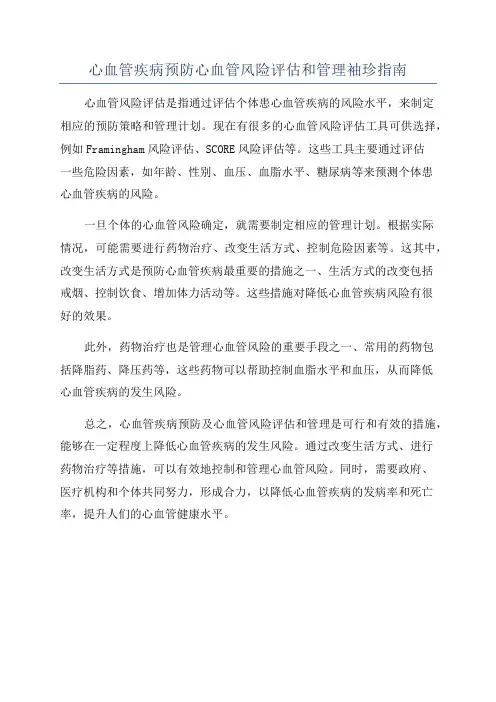 心血管疾病预防心血管风险评估和管理袖珍指南

心血管风险评估是指通过评估个体患心血管疾病的风险水平，来制定相应的预防策略和管理计划。现在有很多的心血管风险评估工具可供选择，例如Framingham风险评估、SCORE风险评估等。这些工具主要通过评估一些危险因素，如年龄、性别、血压、血脂水平、糖尿病等来预测个体患心血管疾病的风险。

一旦个体的心血管风险确定，就需要制定相应的管理计划。根据实际情况，可能需要进行药物治疗、改变生活方式、控制危险因素等。这其中，改变生活方式是预防心血管疾病最重要的措施之一、生活方式的改变包括戒烟、控制饮食、增加体力活动等。这些措施对降低心血管疾病风险有很好的效果。

此外，药物治疗也是管理心血管风险的重要手段之一、常用的药物包括降脂药、降压药等，这些药物可以帮助控制血脂水平和血压，从而降低心血管疾病的发生风险。

总之，心血管疾病预防及心血管风险评估和管理是可行和有效的措施，能够在一定程度上降低心血管疾病的发生风险。通过改变生活方式、进行药物治疗等措施，可以有效地控制和管理心血管风险。同时，需要政府、医疗机构和个体共同努力，形成合力，以降低心血管疾病的发病率和死亡率，提升人们的心血管健康水平。